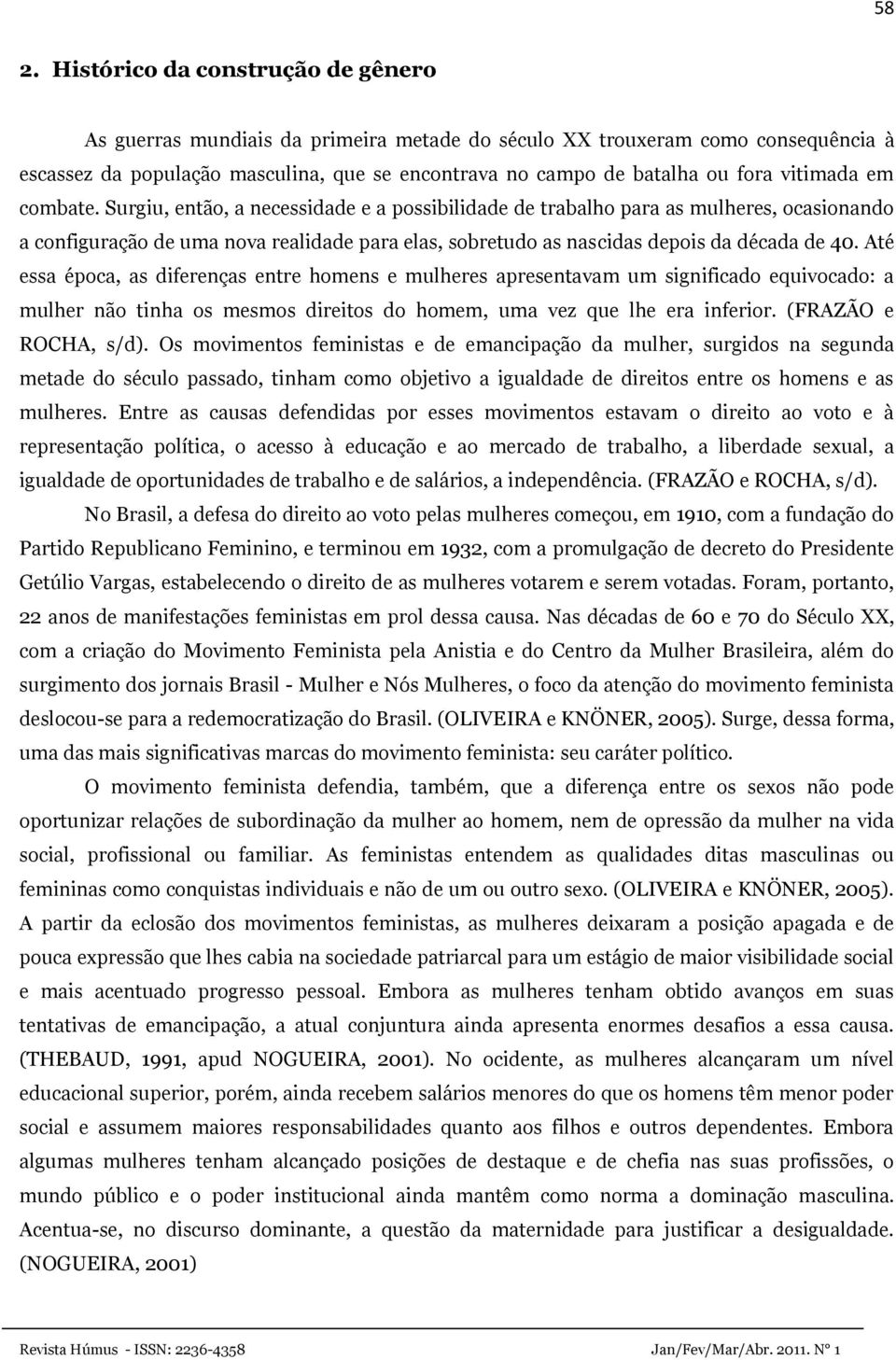 58

2. Histórico da construção de gênero

As guerras mundiais da primeira metade do século XX trouxeram como consequência à escassez da população masculina, que se encontrava no campo de batalha ou fora vitimada em combate. Surgiu, então, a necessidade e a possibilidade de trabalho para as mulheres, ocasionando a configuração de uma nova realidade para elas, sobretudo as nascidas depois da década de 40. Até essa época, as diferenças entre homens e mulheres apresentavam um significado equivocado: a mulher não tinha os mesmos direitos do homem, uma vez que lhe era inferior. (FRAZÃO e ROCHA, s/d). Os movimentos feministas e de emancipação da mulher, surgidos na segunda metade do século passado, tinham como objetivo a igualdade de direitos entre os homens e as mulheres. Entre as causas defendidas por esses movimentos estavam o direito ao voto e à representação política, o acesso à educação e ao mercado de trabalho, a liberdade sexual, a igualdade de oportunidades de trabalho e de salários, a independência. (FRAZÃO e ROCHA, s/d).

No Brasil, a defesa do direito ao voto pelas mulheres começou, em 1910, com a fundação do Partido Republicano Feminino, e terminou em 1932, com a promulgação de decreto do Presidente Getúlio Vargas, estabelecendo o direito de as mulheres votarem e serem votadas. Foram, portanto, 22 anos de manifestações feministas em prol dessa causa. Nas décadas de 60 e 70 do Século XX, com a criação do Movimento Feminista pela Anistia e do Centro da Mulher Brasileira, além do surgimento dos jornais Brasil - Mulher e Nós Mulheres, o foco da atenção do movimento feminista deslocou-se para a redemocratização do Brasil. (OLIVEIRA e KNÖNER, 2005). Surge, dessa forma, uma das mais significativas marcas do movimento feminista: seu caráter político.

O movimento feminista defendia, também, que a diferença entre os sexos não pode oportunizar relações de subordinação da mulher ao homem, nem de opressão da mulher na vida social, profissional ou familiar. As feministas entendem as qualidades ditas masculinas ou femininas como conquistas individuais e não de um ou outro sexo. (OLIVEIRA e KNÖNER, 2005). A partir da eclosão dos movimentos feministas, as mulheres deixaram a posição apagada e de pouca expressão que lhes cabia na sociedade patriarcal para um estágio de maior visibilidade social e mais acentuado progresso pessoal. Embora as mulheres tenham obtido avanços em suas tentativas de emancipação, a atual conjuntura ainda apresenta enormes desafios a essa causa. (THEBAUD, 1991, apud NOGUEIRA, 2001). No ocidente, as mulheres alcançaram um nível educacional superior, porém, ainda recebem salários menores do que os homens têm menor poder social e assumem maiores responsabilidades quanto aos filhos e outros dependentes. Embora algumas mulheres tenham alcançado posições de destaque e de chefia nas suas profissões, o mundo público e o poder institucional ainda mantêm como norma a dominação masculina. Acentua-se, no discurso dominante, a questão da maternidade para justificar a desigualdade. (NOGUEIRA, 2001)

Revista Húmus - ISSN: 2236-4358 Jan/Fev/Mar/Abr. 2011. Nº 1